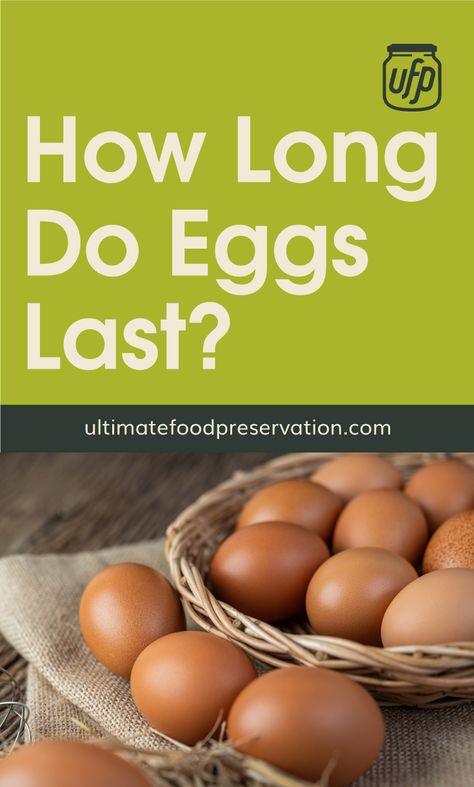 ufp

How Long Do Eggs Last?

ultimatefoodpreservation.com